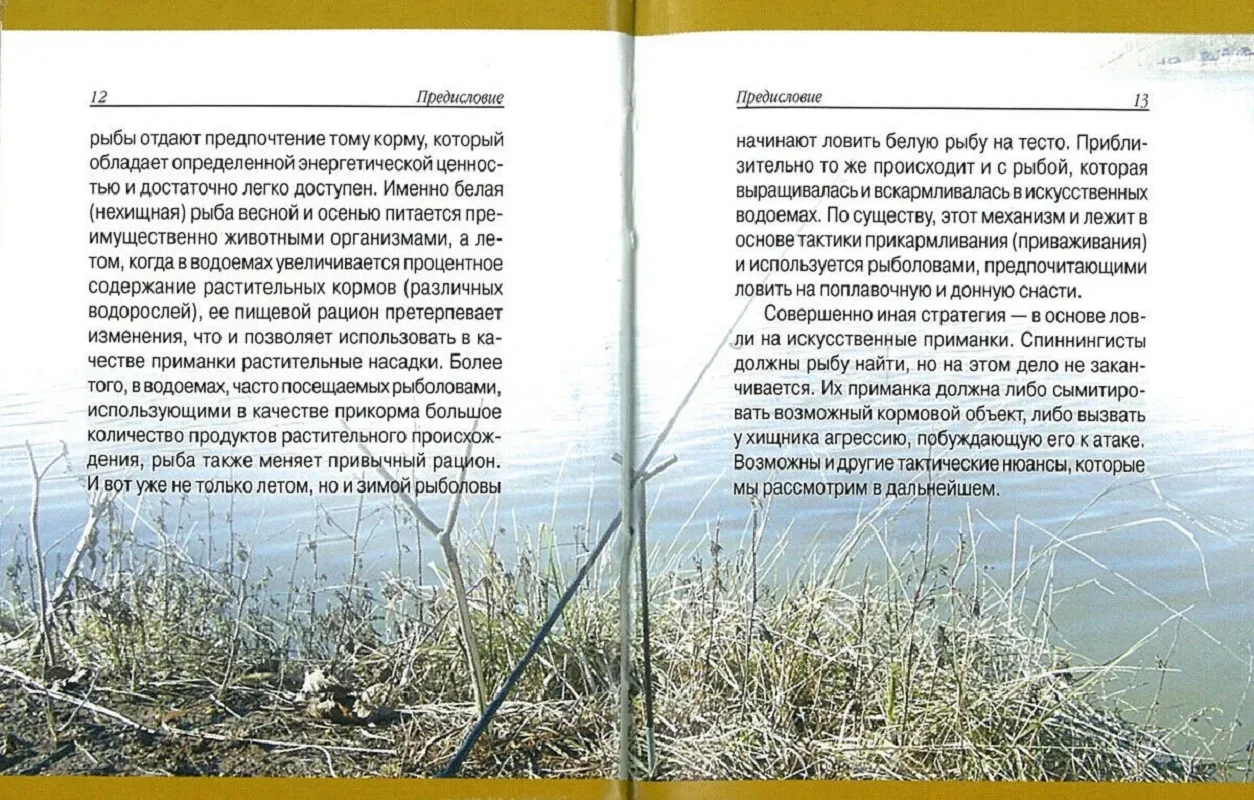 12 Предисловие

рыбы отдают предпочтение тому корму, который обладает определенной энергетической ценностью и достаточно легко доступен. Именно белая (нехищная) рыба весной и осенью питается преимущественно животными организмами, а летом, когда в водоемах увеличивается процентное содержание растительных кормов (различных водорослей), ее пищевой рацион претерпевает изменения, что и позволяет использовать в качестве приманки растительные насадки. Более того, в водоемах, часто посещаемых рыболовами, использующими в качестве прикорма большое количество продуктов растительного происхождения, рыба также меняет привычный рацион. И вот уже не только летом, но и зимой рыболовы

Предисловие 13

начинают ловить белую рыбу на тесто. Приблизительно то же происходит и с рыбой, которая выращивалась и вскармливалась в искусственных водоемах. По существу, этот механизм и лежит в основе тактики прикармливания (приваживания) и используется рыболовами, предпочитающими ловить на поплавочную и донную снасти.

Совершенно иная стратегия — в основе ловли на искусственные приманки. Спиннингисты должны рыбу найти, но на этом дело не заканчивается. Их приманка должна либо сымитировать возможный кормовой объект, либо вызвать у хищника агрессию, побуждающую его к атаке. Возможны и другие тактические нюансы, которые мы рассмотрим в дальнейшем.